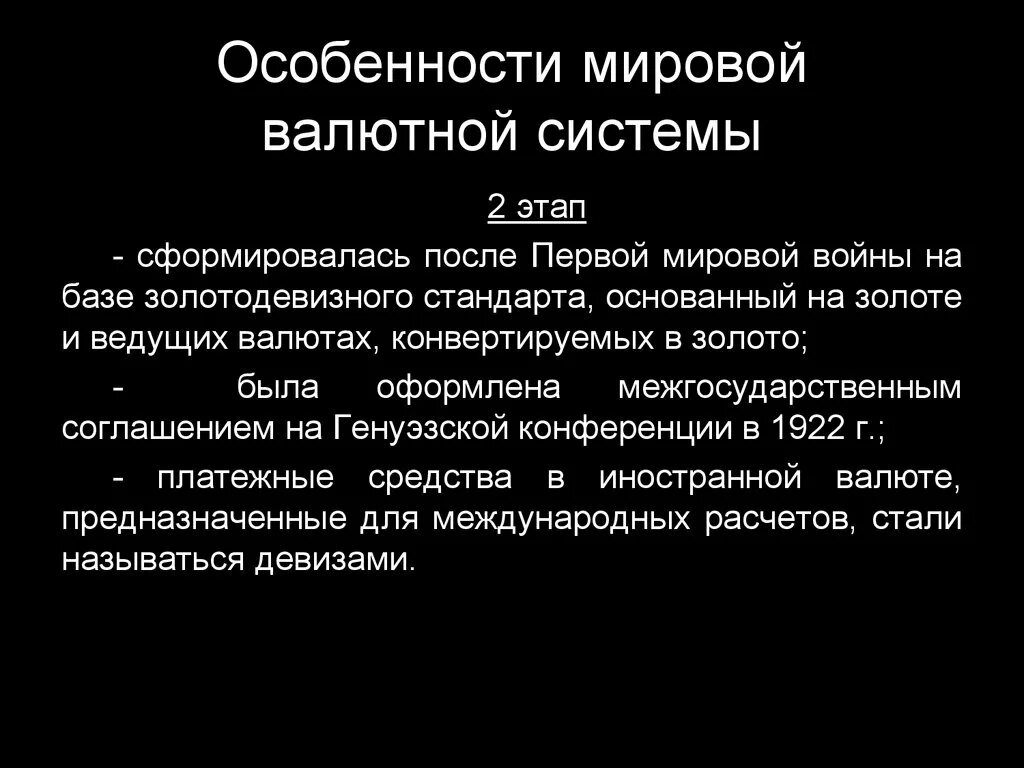 Особенности мировой валютной системы

2 этап

- сформировалась после Первой мировой войны на базе золотодевизного стандарта, основанный на золоте и ведущих валютах, конвертируемых в золото;

- была оформлена межгосударственным соглашением на Генуэзской конференции в 1922 г.;

- платежные средства в иностранной валюте, предназначенные для международных расчетов, стали называться девизами.